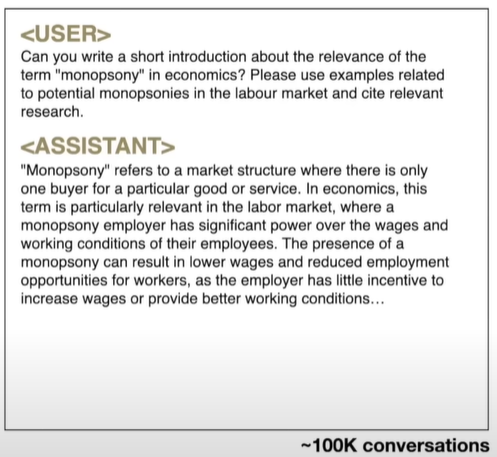 <USER>
Can you write a short introduction about the relevance of the term "monopsony" in economics? Please use examples related to potential monopsonies in the labour market and cite relevant research.

<ASSISTANT>
"Monopsony" refers to a market structure where there is only one buyer for a particular good or service. In economics, this term is particularly relevant in the labor market, where a monopsony employer has significant power over the wages and working conditions of their employees. The presence of a monopsony can result in lower wages and reduced employment opportunities for workers, as the employer has little incentive to increase wages or provide better working conditions…

~100K conversations